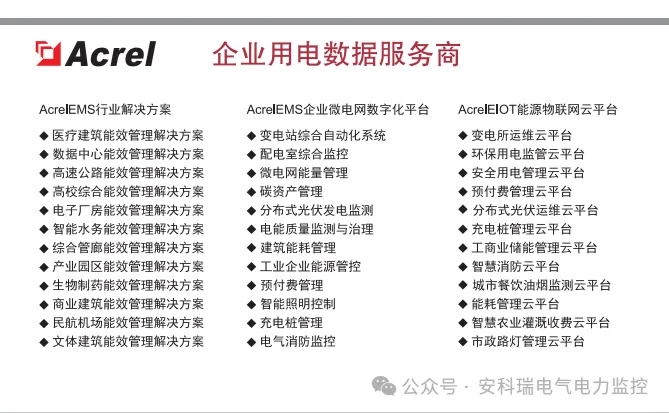 Acrel 企业用电数据服务商

AcrelEMS行业解决方案
◆ 医疗建筑能效管理解决方案
◆ 数据中心能效管理解决方案
◆ 高速公路能效管理解决方案
◆ 高校综合能效管理解决方案
◆ 电子厂房能效管理解决方案
◆ 智能水务能效管理解决方案
◆ 综合管廊能效管理解决方案
◆ 产业园区能效管理解决方案
◆ 生物制药能效管理解决方案
◆ 商业建筑能效管理解决方案
◆ 民航机场能效管理解决方案
◆ 文体建筑能效管理解决方案

AcrelEMS企业微电网数字化平台
◆ 变电站综合自动化系统
◆ 配电室综合监控
◆ 微电网能量管理
◆ 碳资产管理
◆ 分布式光伏发电监测
◆ 电能质量监测与治理
◆ 建筑能耗管理
◆ 工业企业能源管控
◆ 预付费管理
◆ 智能照明控制
◆ 充电桩管理
◆ 电气消防监控

AcrelEIOT能源物联网云平台
◆ 变电所运维云平台
◆ 环保用电监管云平台
◆ 安全用电管理云平台
◆ 预付费管理云平台
◆ 分布式光伏运维云平台
◆ 充电桩管理云平台
◆ 工商业储能管理云平台
◆ 智慧消防云平台
◆ 城市餐饮油烟监测云平台
◆ 能耗管理云平台
◆ 智慧农业灌溉收费云平台
◆ 市政路灯管理云平台

公众号 · 安科瑞电气电力监控